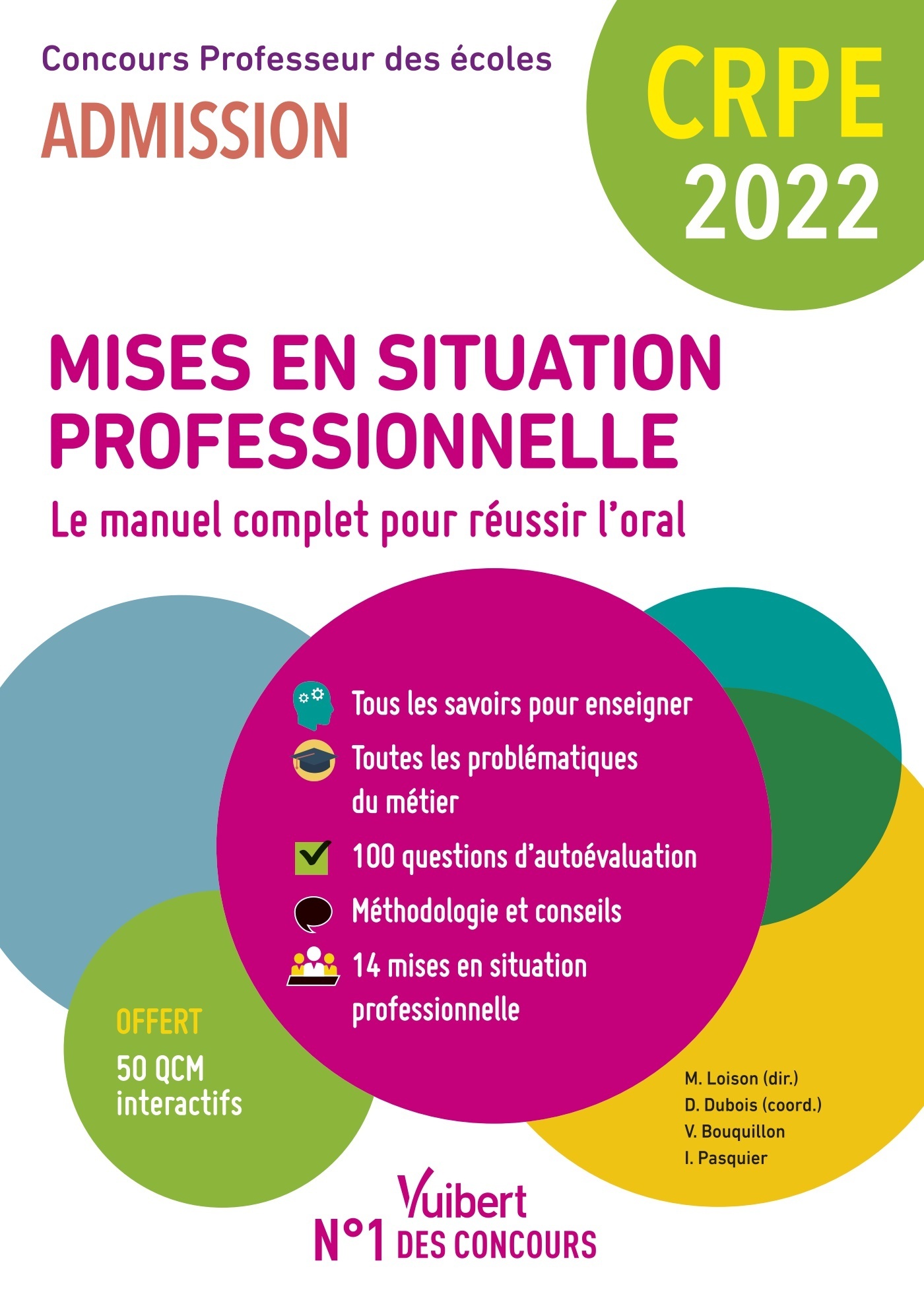 Concours Professeur des écoles
ADMISSION

CRPE
2022

MISES EN SITUATION PROFESSIONNELLE
Le manuel complet pour réussir l'oral

Tous les savoirs pour enseigner
Toutes les problématiques du métier
100 questions d'autoévaluation
Méthodologie et conseils
14 mises en situation professionnelle

OFFERT
50 QCM interactifs

M. Loison (dir.)
D. Dubois (coord.)
V. Bouquillon
I. Pasquier

Vuibert
N°1 DES CONCOURS